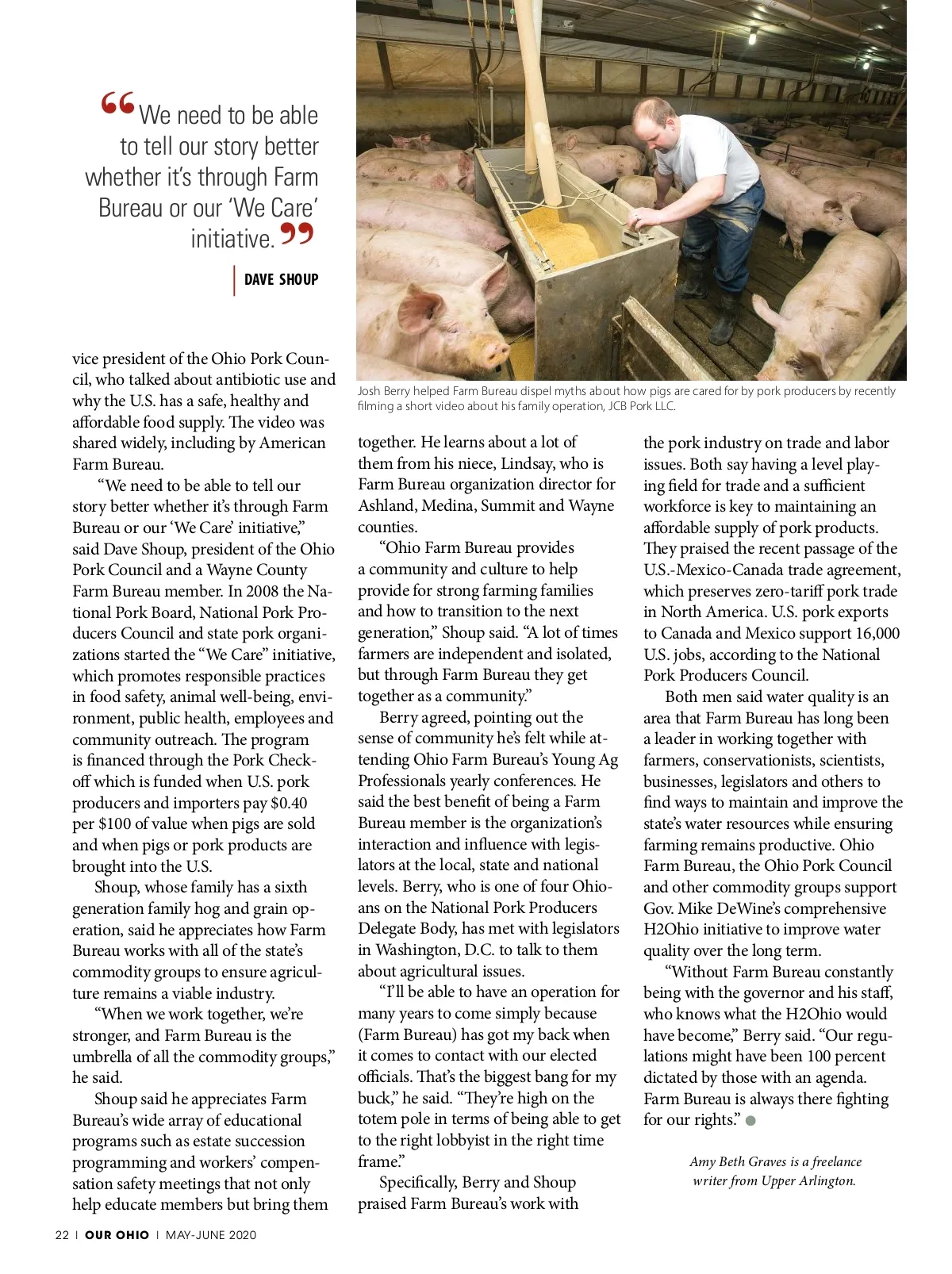 “We need to be able to tell our story better whether it’s through Farm Bureau or our ‘We Care’ initiative.”

DAVE SHOUP

Josh Berry helped Farm Bureau dispel myths about how pigs are cared for by pork producers by recently filming a short video about his family operation, JCB Pork LLC.

vice president of the Ohio Pork Council, who talked about antibiotic use and why the U.S. has a safe, healthy and affordable food supply. The video was shared widely, including by American Farm Bureau.

“We need to be able to tell our story better whether it’s through Farm Bureau or our ‘We Care’ initiative,” said Dave Shoup, president of the Ohio Pork Council and a Wayne County Farm Bureau member. In 2008 the National Pork Board, National Pork Producers Council and state pork organizations started the “We Care” initiative, which promotes responsible practices in food safety, animal well-being, environment, public health, employees and community outreach. The program is financed through the Pork Checkoff which is funded when U.S. pork producers and importers pay $0.40 per $100 of value when pigs are sold and when pigs or pork products are brought into the U.S.

Shoup, whose family has a sixth generation family hog and grain operation, said he appreciates how Farm Bureau works with all of the state’s commodity groups to ensure agriculture remains a viable industry.

“When we work together, we’re stronger, and Farm Bureau is the umbrella of all the commodity groups,” he said.

Shoup said he appreciates Farm Bureau’s wide array of educational programs such as estate succession programming and workers’ compensation safety meetings that not only help educate members but bring them together. He learns about a lot of them from his niece, Lindsay, who is Farm Bureau organization director for Ashland, Medina, Summit and Wayne counties.

“Ohio Farm Bureau provides a community and culture to help provide for strong farming families and how to transition to the next generation,” Shoup said. “A lot of times farmers are independent and isolated, but through Farm Bureau they get together as a community.”

Berry agreed, pointing out the sense of community he’s felt while attending Ohio Farm Bureau’s Young Ag Professionals yearly conferences. He said the best benefit of being a Farm Bureau member is the organization’s interaction and influence with legislators at the local, state and national levels. Berry, who is one of four Ohioans on the National Pork Producers Delegate Body, has met with legislators in Washington, D.C. to talk to them about agricultural issues.

“I’ll be able to have an operation for many years to come simply because (Farm Bureau) has got my back when it comes to contact with our elected officials. That’s the biggest bang for my buck,” he said. “They’re high on the totem pole in terms of being able to get to the right lobbyist in the right time frame.”

Specifically, Berry and Shoup praised Farm Bureau’s work with the pork industry on trade and labor issues. Both say having a level playing field for trade and a sufficient workforce is key to maintaining an affordable supply of pork products. They praised the recent passage of the U.S.-Mexico-Canada trade agreement, which preserves zero-tariff pork trade in North America. U.S. pork exports to Canada and Mexico support 16,000 U.S. jobs, according to the National Pork Producers Council.

Both men said water quality is an area that Farm Bureau has long been a leader in working together with farmers, conservationists, scientists, businesses, legislators and others to find ways to maintain and improve the state’s water resources while ensuring farming remains productive. Ohio Farm Bureau, the Ohio Pork Council and other commodity groups support Gov. Mike DeWine’s comprehensive H2Ohio initiative to improve water quality over the long term.

“Without Farm Bureau constantly being with the governor and his staff, who knows what the H2Ohio would have become,” Berry said. “Our regulations might have been 100 percent dictated by those with an agenda. Farm Bureau is always there fighting for our rights.”

Amy Beth Graves is a freelance writer from Upper Arlington.

22 | OUR OHIO | MAY-JUNE 2020